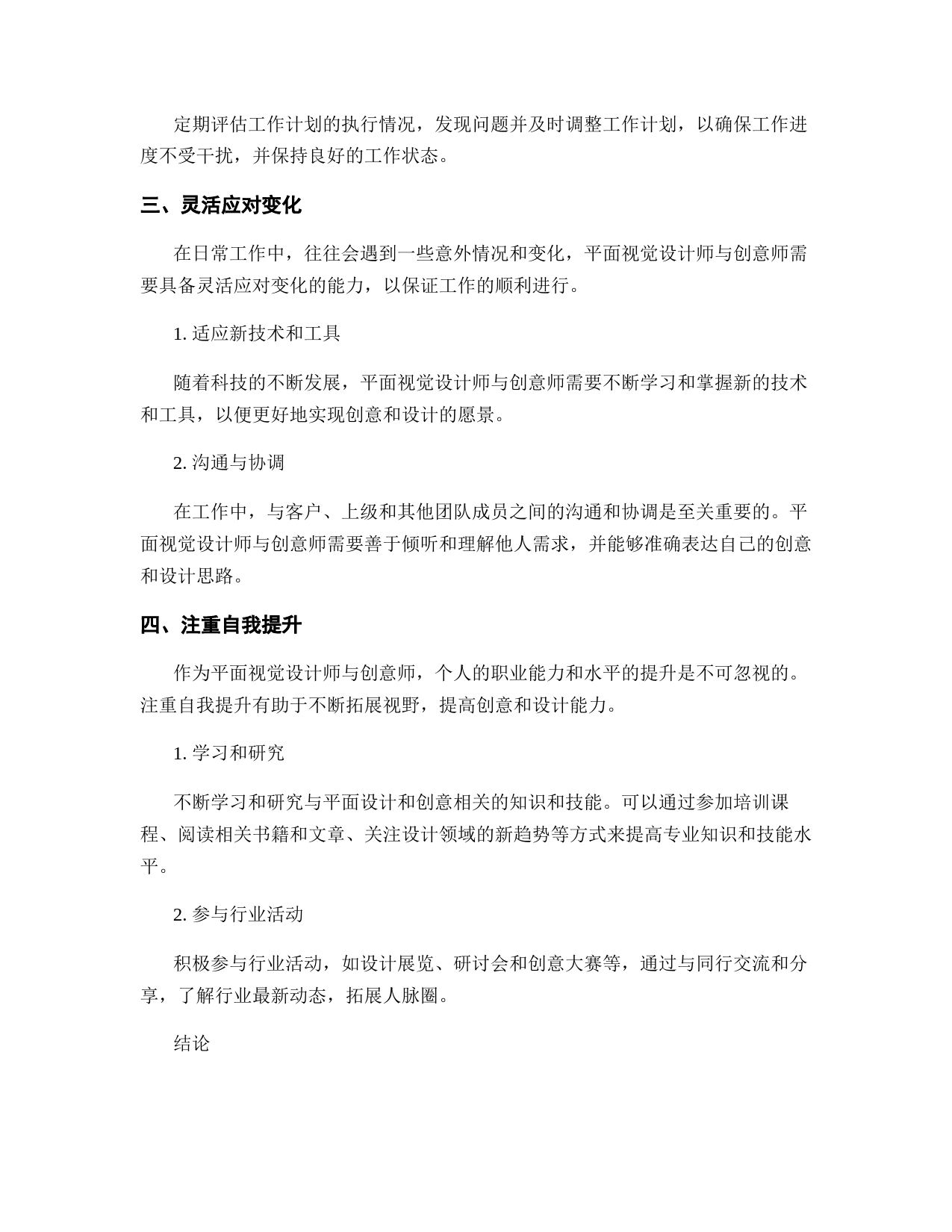 定期评估工作计划的执行情况，发现问题并及时调整工作计划，以确保工作进度不受干扰，并保持良好的工作状态。

三、灵活应对变化

在日常工作中，往往会遇到一些意外情况和变化，平面视觉设计师与创意师需要具备灵活应对变化的能力，以保证工作的顺利进行。

1. 适应新技术和工具

随着科技的不断发展，平面视觉设计师与创意师需要不断学习和掌握新的技术和工具，以便更好地实现创意和设计的愿景。

2. 沟通与协调

在工作中，与客户、上级和其他团队成员之间的沟通和协调是至关重要的。平面视觉设计师与创意师需要善于倾听和理解他人需求，并能够准确表达自己的创意和设计思路。

四、注重自我提升

作为平面视觉设计师与创意师，个人的职业能力和水平的提升是不可忽视的。注重自我提升有助于不断拓展视野，提高创意和设计能力。

1. 学习和研究

不断学习和研究与平面设计和创意相关的知识和技能。可以通过参加培训课程、阅读相关书籍和文章、关注设计领域的新趋势等方式来提高专业知识和技能水平。

2. 参与行业活动

积极参与行业活动，如设计展览、研讨会和创意大赛等，通过与同行交流和分享，了解行业最新动态，拓展人脉圈。

结论